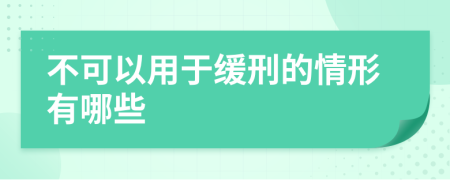 不可以用于缓刑的情形有哪些